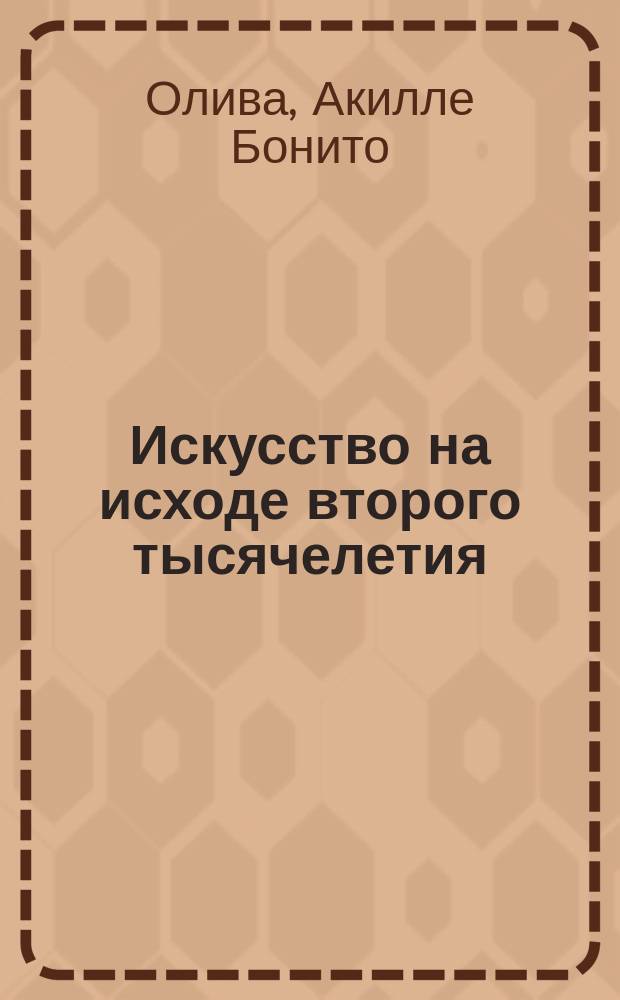 Олива, Акилле Бонито

Искусство на исходе второго тысячелетия